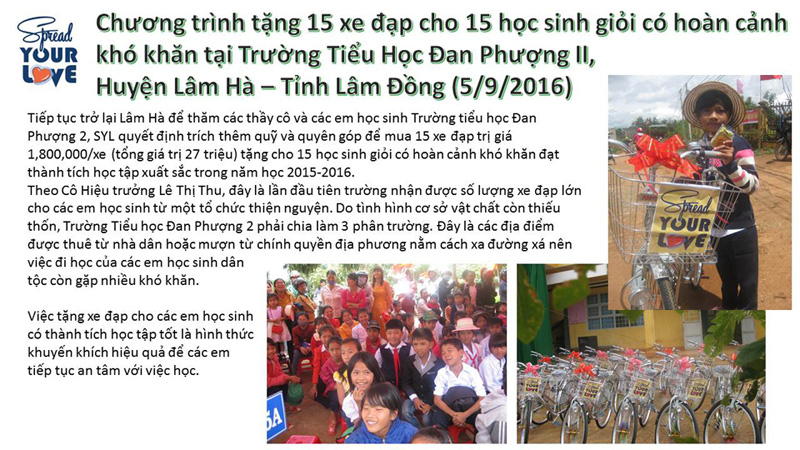 Spread YOUR LOVE

Chương trình tặng 15 xe đạp cho 15 học sinh giỏi có hoàn cảnh khó khăn tại Trường Tiểu Học Đan Phượng II, Huyện Lâm Hà – Tỉnh Lâm Đồng (5/9/2016)

Tiếp tục trở lại Lâm Hà để thăm các thầy cô và các em học sinh Trường tiểu học Đan Phượng 2, SYL quyết định trích thêm quỹ và quyên góp để mua 15 xe đạp trị giá 1,800,000/xe (tổng giá trị 27 triệu) tặng cho 15 học sinh giỏi có hoàn cảnh khó khăn đạt thành tích học tập xuất sắc trong năm học 2015-2016.
Theo Cô Hiệu trưởng Lê Thị Thu, đây là lần đầu tiên trường nhận được số lượng xe đạp lớn cho các em học sinh từ một tổ chức thiện nguyện. Do tình hình cơ sở vật chất còn thiếu thốn, Trường Tiểu học Đan Phượng 2 phải chia làm 3 phân trường. Đây là các địa điểm được thuê từ nhà dân hoặc mượn từ chính quyền địa phương nằm cách xa đường xá nên việc đi học của các em học sinh dân tộc còn gặp nhiều khó khăn.

Việc tặng xe đạp cho các em học sinh có thành tích học tập tốt là hình thức khuyến khích hiệu quả để các em tiếp tục an tâm với việc học.

Spread YOUR LOVE

5A